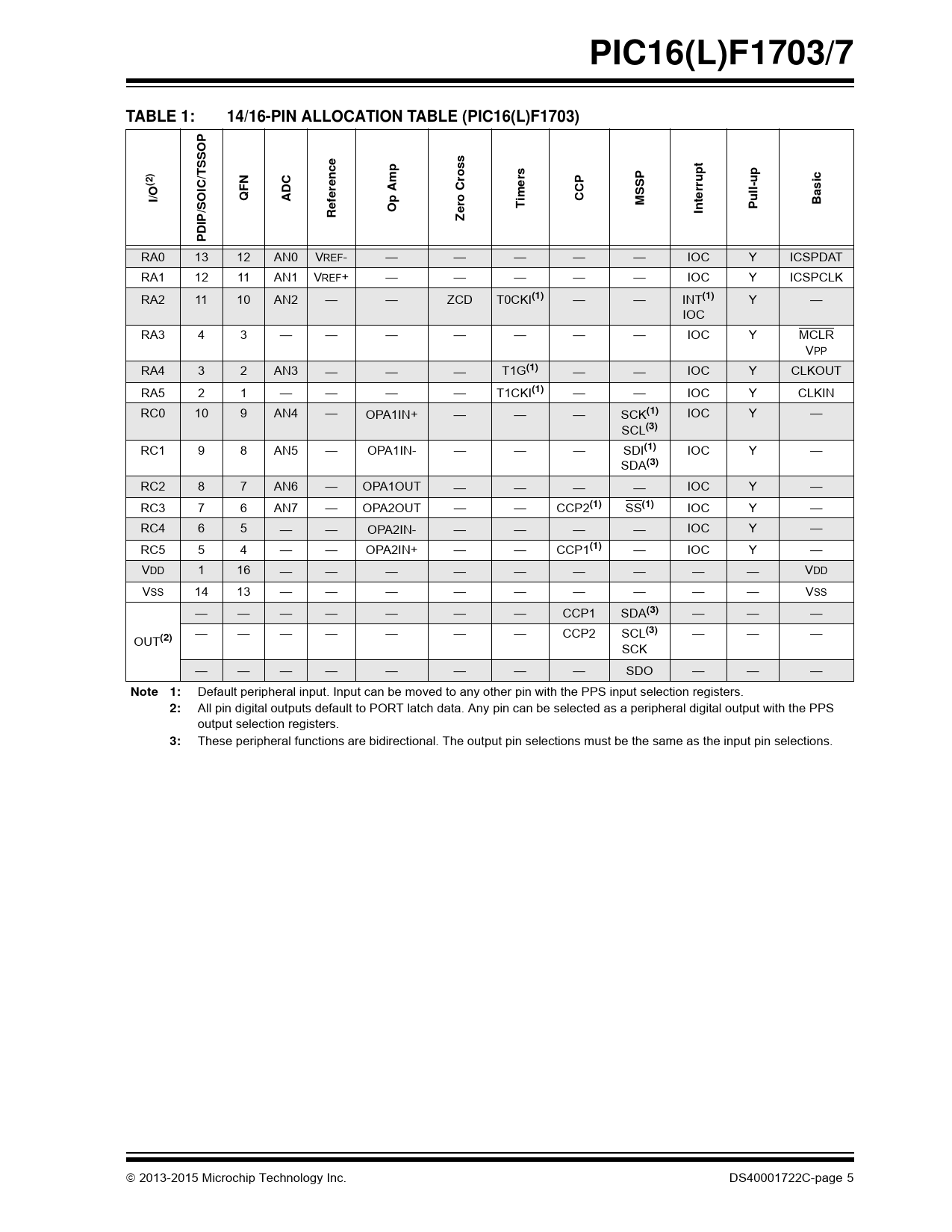 PIC16(L)F1703/7

TABLE 1: 14/16-PIN ALLOCATION TABLE (PIC16(L)F1703)

| I/O$^{(2)}$ | PDIP/SOIC/TSSOP | QFN | ADC | Reference | Op Amp | Zero Cross | Timers | CCP | MSSP | Interrupt | Pull-up | Basic |
|---|---|---|---|---|---|---|---|---|---|---|---|---|
| RA0 | 13 | 12 | AN0 | VREF- | — | — | — | — | — | IOC | Y | ICSPDAT |
| RA1 | 12 | 11 | AN1 | VREF+ | — | — | — | — | — | IOC | Y | ICSPCLK |
| RA2 | 11 | 10 | AN2 | — | — | ZCD | T0CKI$^{(1)}$ | — | — | INT$^{(1)}$ IOC | Y | — |
| RA3 | 4 | 3 | — | — | — | — | — | — | — | IOC | Y | $\overline{MCLR}$ VPP |
| RA4 | 3 | 2 | AN3 | — | — | — | T1G$^{(1)}$ | — | — | IOC | Y | CLKOUT |
| RA5 | 2 | 1 | — | — | — | — | T1CKI$^{(1)}$ | — | — | IOC | Y | CLKIN |
| RC0 | 10 | 9 | AN4 | — | OPA1IN+ | — | — | — | SCK$^{(1)}$ SCL$^{(3)}$ | IOC | Y | — |
| RC1 | 9 | 8 | AN5 | — | OPA1IN- | — | — | — | SDI$^{(1)}$ SDA$^{(3)}$ | IOC | Y | — |
| RC2 | 8 | 7 | AN6 | — | OPA1OUT | — | — | — | — | IOC | Y | — |
| RC3 | 7 | 6 | AN7 | — | OPA2OUT | — | — | CCP2$^{(1)}$ | $\overline{SS}^{(1)}$ | IOC | Y | — |
| RC4 | 6 | 5 | — | — | OPA2IN- | — | — | — | — | IOC | Y | — |
| RC5 | 5 | 4 | — | — | OPA2IN+ | — | — | CCP1$^{(1)}$ | — | IOC | Y | — |
| VDD | 1 | 16 | — | — | — | — | — | — | — | — | — | VDD |
| VSS | 14 | 13 | — | — | — | — | — | — | — | — | — | VSS |
| OUT$^{(2)}$ | — | — | — | — | — | — | — | CCP1 | SDA$^{(3)}$ | — | — | — |
| | — | — | — | — | — | — | — | CCP2 | SCL$^{(3)}$ SCK | — | — | — |
| | — | — | — | — | — | — | — | — | SDO | — | — | — |

Note 1: Default peripheral input. Input can be moved to any other pin with the PPS input selection registers.
2: All pin digital outputs default to PORT latch data. Any pin can be selected as a peripheral digital output with the PPS output selection registers.
3: These peripheral functions are bidirectional. The output pin selections must be the same as the input pin selections.

© 2013-2015 Microchip Technology Inc. DS40001722C-page 5